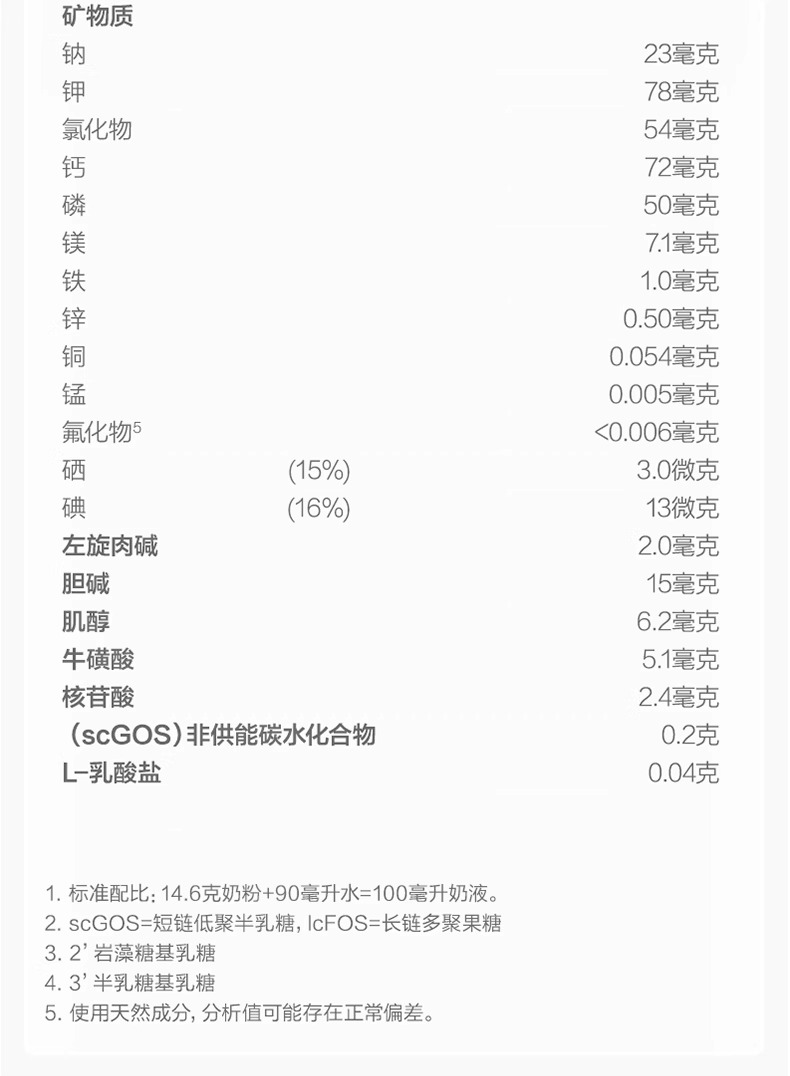 矿物质
钠 23毫克
钾 78毫克
氯化物 54毫克
钙 72毫克
磷 50毫克
镁 7.1毫克
铁 1.0毫克
锌 0.50毫克
铜 0.054毫克
锰 0.005毫克
氟化物$^{5}$ <0.006毫克
硒 (15%) 3.0微克
碘 (16%) 13微克
左旋肉碱 2.0毫克
胆碱 15毫克
肌醇 6.2毫克
牛磺酸 5.1毫克
核苷酸 2.4毫克
(scGOS)非供能碳水化合物 0.2克
L-乳酸盐 0.04克

1.标准配比:14.6克奶粉+90毫升水=100毫升奶液。
2.scGOS=短链低聚半乳糖,lcFOS=长链多聚果糖
3.2'岩藻糖基乳糖
4.3'半乳糖基乳糖
5.使用天然成分,分析值可能存在正常偏差。